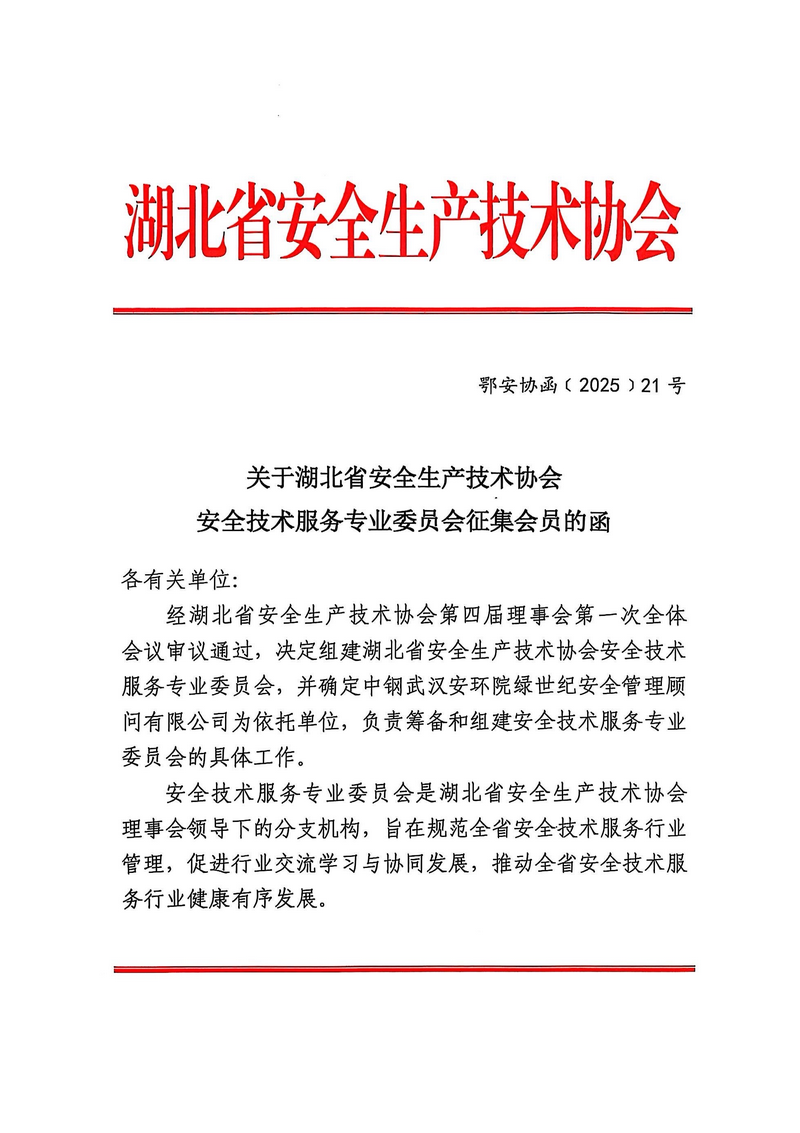 湖北省安全生产技术协会

鄂安协函〔2025〕21号

关于湖北省安全生产技术协会
安全技术服务专业委员会征集会员的函

各有关单位:

经湖北省安全生产技术协会第四届理事会第一次全体会议审议通过，决定组建湖北省安全生产技术协会安全技术服务专业委员会，并确定中钢武汉安环院绿世纪安全管理顾问有限公司为依托单位，负责筹备和组建安全技术服务专业委员会的具体工作。

安全技术服务专业委员会是湖北省安全生产技术协会理事会领导下的分支机构，旨在规范全省安全技术服务行业管理，促进行业交流学习与协同发展，推动全省安全技术服务行业健康有序发展。